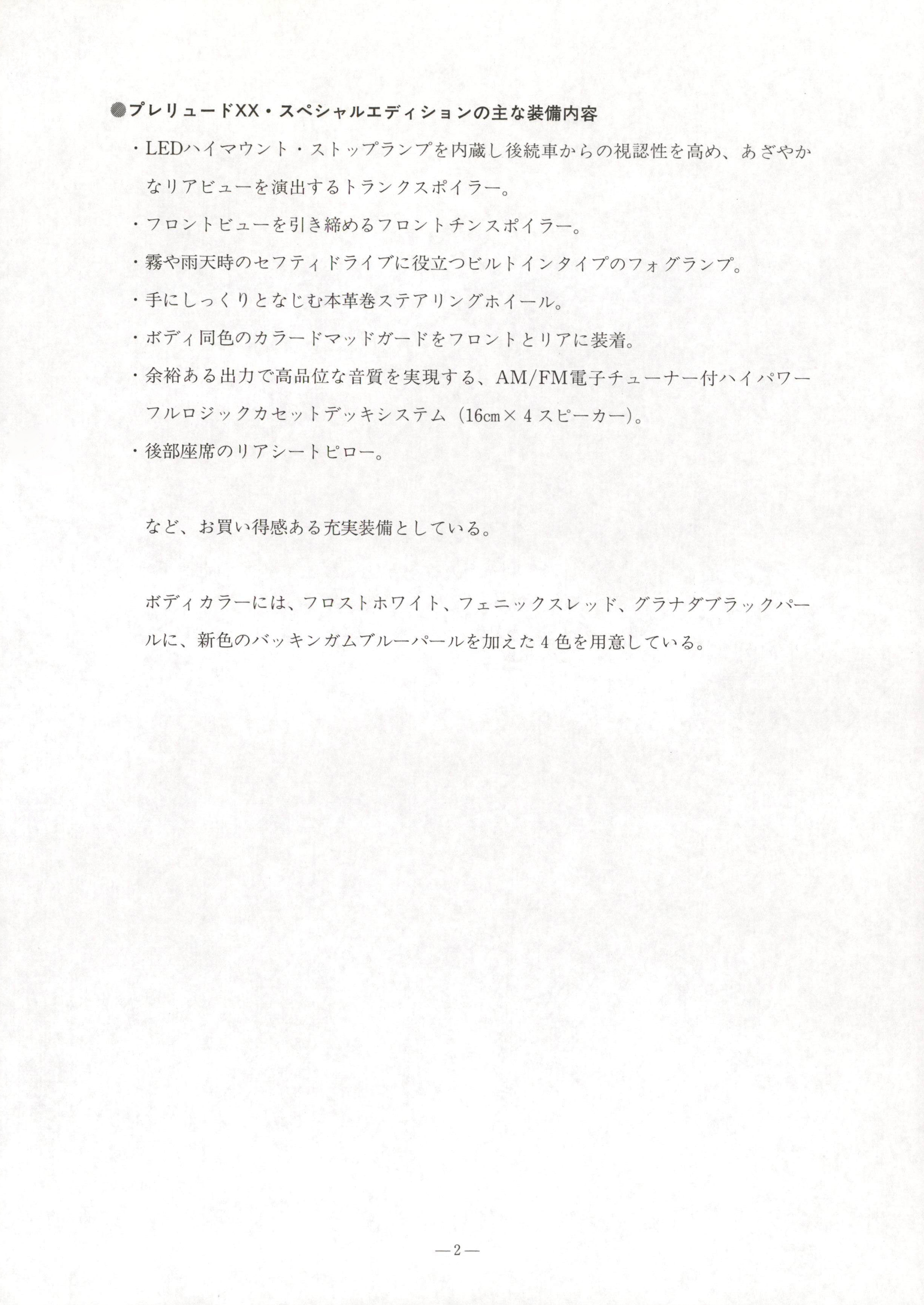 ●プレリュードXX・スペシャルエディションの主な装備内容

・LEDハイマウント・ストップランプを内蔵し後続車からの視認性を高め、あざやかなリアビューを演出するトランクスポイラー。

・フロントビューを引き締めるフロントチンスポイラー。

・霧や雨天時のセフティドライブに役立つビルトインタイプのフォグランプ。

・手にしっくりとなじむ本革巻ステアリングホイール。

・ボディ同色のカラードマッドガードをフロントとリアに装着。

・余裕ある出力で高品位な音質を実現する、AM/FM電子チューナー付ハイパワーフルロジックカセットデッキシステム（16cm×4スピーカー）。

・後部座席のリアシートピロー。

など、お買い得感ある充実装備としている。

ボディカラーには、フロストホワイト、フェニックスレッド、グラナダブラックパールに、新色のバッキンガムブルーパールを加えた4色を用意している。

—2—